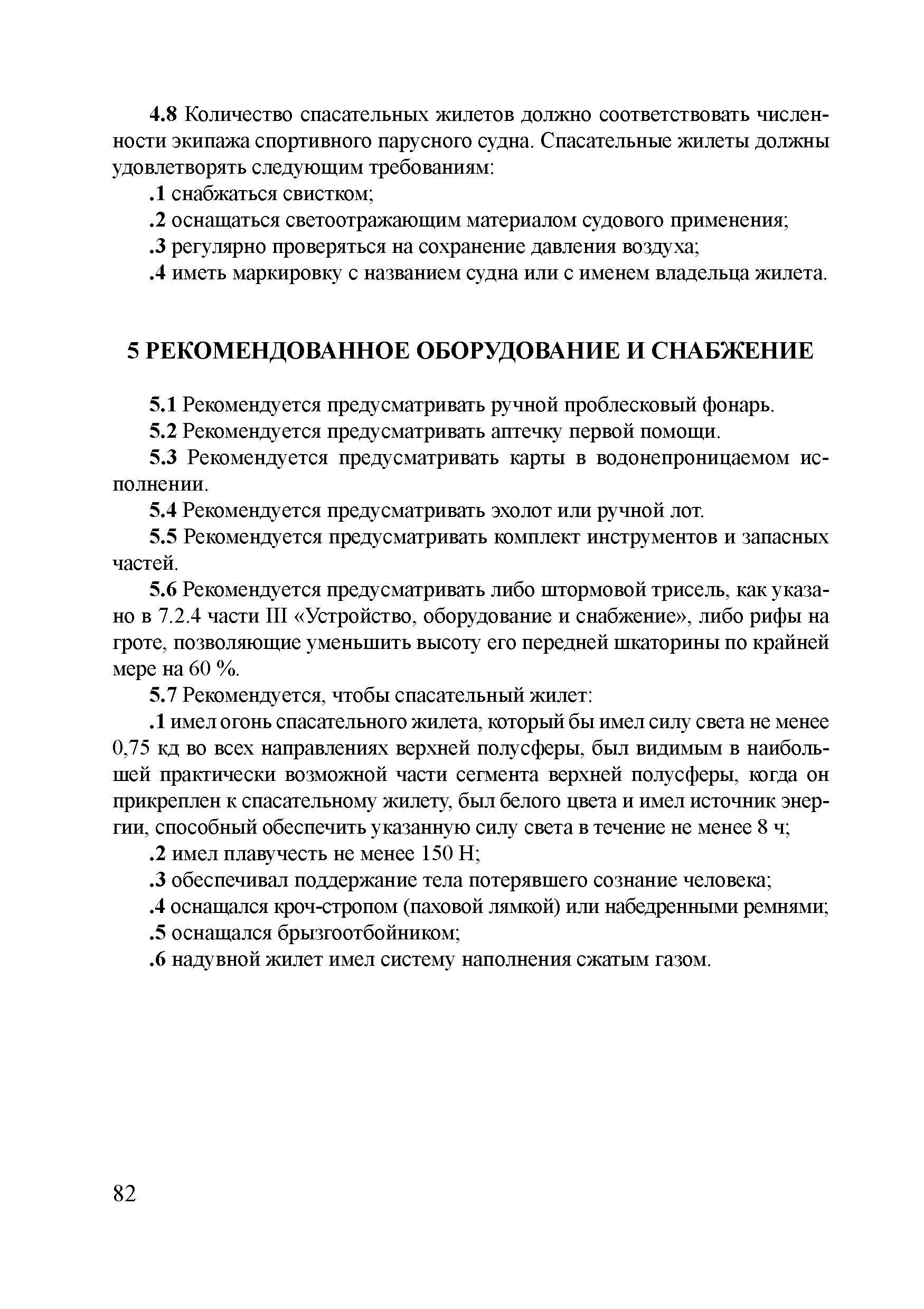 4.8 Количество спасательных жилетов должно соответствовать численности экипажа спортивного парусного судна. Спасательные жилеты должны удовлетворять следующим требованиям:

.1 снабжаться свистком;

.2 оснащаться светоотражающим материалом судового применения;

.3 регулярно проверяться на сохранение давления воздуха;

.4 иметь маркировку с названием судна или с именем владельца жилета.

5 РЕКОМЕНДОВАННОЕ ОБОРУДОВАНИЕ И СНАБЖЕНИЕ

5.1 Рекомендуется предусматривать ручной проблесковый фонарь.

5.2 Рекомендуется предусматривать аптечку первой помощи.

5.3 Рекомендуется предусматривать карты в водонепроницаемом исполнении.

5.4 Рекомендуется предусматривать эхолот или ручной лот.

5.5 Рекомендуется предусматривать комплект инструментов и запасных частей.

5.6 Рекомендуется предусматривать либо штормовой трисель, как указано в 7.2.4 части III «Устройство, оборудование и снабжение», либо рифы на гроте, позволяющие уменьшить высоту его передней шкаторины по крайней мере на 60 %.

5.7 Рекомендуется, чтобы спасательный жилет:

.1 имел огонь спасательного жилета, который бы имел силу света не менее 0,75 кд во всех направлениях верхней полусферы, был видимым в наибольшей практически возможной части сегмента верхней полусферы, когда он прикреплен к спасательному жилету, был белого цвета и имел источник энергии, способный обеспечить указанную силу света в течение не менее 8 ч;

.2 имел плавучесть не менее 150 Н;

.3 обеспечивал поддержание тела потерявшего сознание человека;

.4 оснащался кроч-стропом (паховой лямкой) или набедренными ремнями;

.5 оснащался брызгоотбойником;

.6 надувной жилет имел систему наполнения сжатым газом.

82